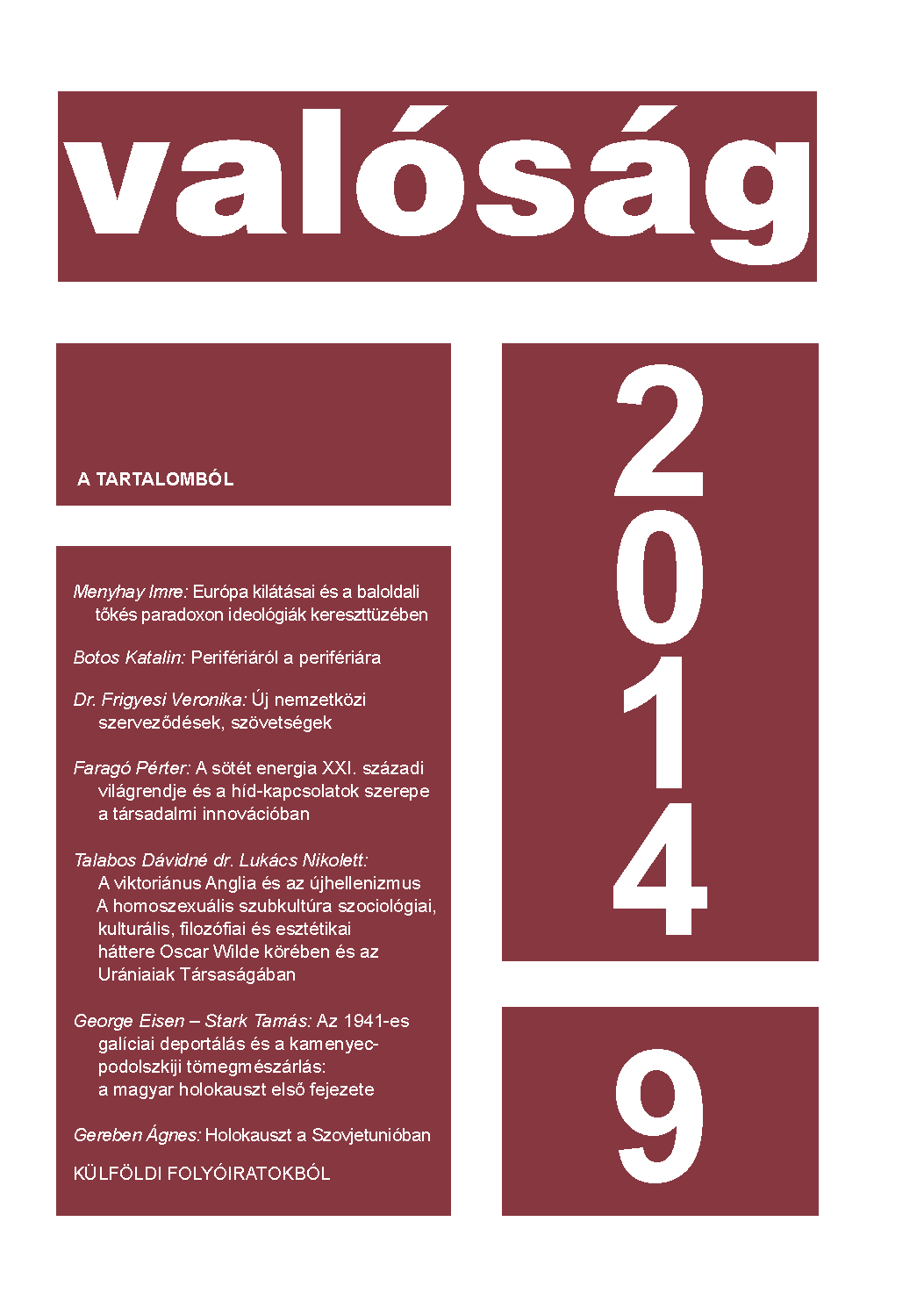 valóság

A TARTALOMBÓL

Menyhay Imre: Európa kilátásai és a baloldali tőkés paradoxon ideológiák kereszttüzében

Botos Katalin: Perifériáról a perifériára

Dr. Frigyesi Veronika: Új nemzetközi szerveződések, szövetségek

Faragó Pérter: A sötét energia XXI. századi világrendje és a híd-kapcsolatok szerepe a társadalmi innovációban

Talabos Dávidné dr. Lukács Nikolett: A viktoriánus Anglia és az újhellenizmus A homoszexuális szubkultúra szociológiai, kulturális, filozófiai és esztétikai háttere Oscar Wilde körében és az Urániaiak Társaságában

George Eisen – Stark Tamás: Az 1941-es galíciai deportálás és a kamenyec-podolszkiji tömegmészárlás: a magyar holokauszt első fejezete

Gereben Ágnes: Holokauszt a Szovjetunióban

KÜLFÖLDI FOLYÓIRATOKBÓL

2014

9